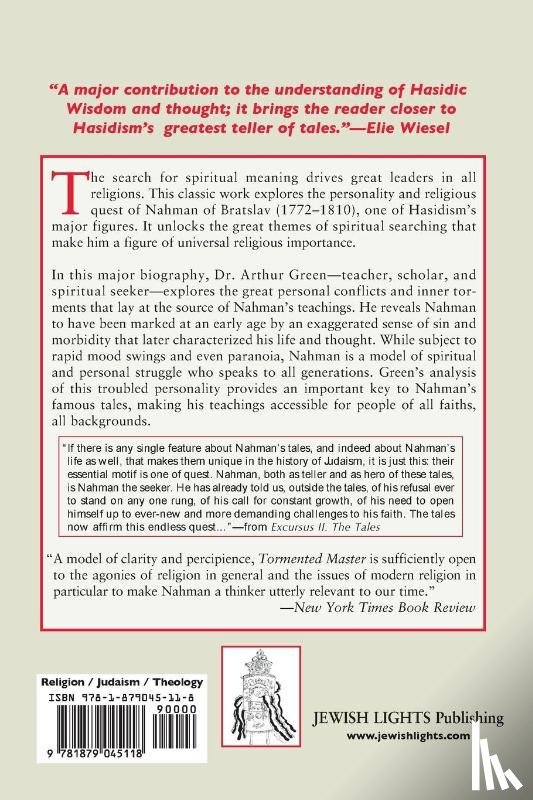 "A major contribution to the understanding of Hasidic Wisdom and thought; it brings the reader closer to Hasidism's greatest teller of tales."—Elie Wiesel

The search for spiritual meaning drives great leaders in all religions. This classic work explores the personality and religious quest of Nahman of Bratslav (1772–1810), one of Hasidism's major figures. It unlocks the great themes of spiritual searching that make him a figure of universal religious importance.

In this major biography, Dr. Arthur Green—teacher, scholar, and spiritual seeker—explores the great personal conflicts and inner torments that lay at the source of Nahman's teachings. He reveals Nahman to have been marked at an early age by an exaggerated sense of sin and morbidity that later characterized his life and thought. While subject to rapid mood swings and even paranoia, Nahman is a model of spiritual and personal struggle who speaks to all generations. Green's analysis of this troubled personality provides an important key to Nahman's famous tales, making his teachings accessible for people of all faiths, all backgrounds.

"If there is any single feature about Nahman's tales, and indeed about Nahman's life as well, that makes them unique in the history of Judaism, it is just this: their essential motif is one of quest. Nahman, both as teller and as hero of these tales, is Nahman the seeker. He has already told us, outside the tales, of his refusal ever to stand on any one rung, of his call for constant growth, of his need to open himself up to ever-new and more demanding challenges to his faith. The tales now affirm this endless quest..."—from Excursus II. The Tales

"A model of clarity and percipience, Tormented Master is sufficiently open to the agonies of religion in general and the issues of modern religion in particular to make Nahman a thinker utterly relevant to our time."
—New York Times Book Review

Religion / Judaism / Theology
ISBN 978-1-879045-11-8
90000
9 781879 045118

JEWISH LIGHTS Publishing
www.jewishlights.com